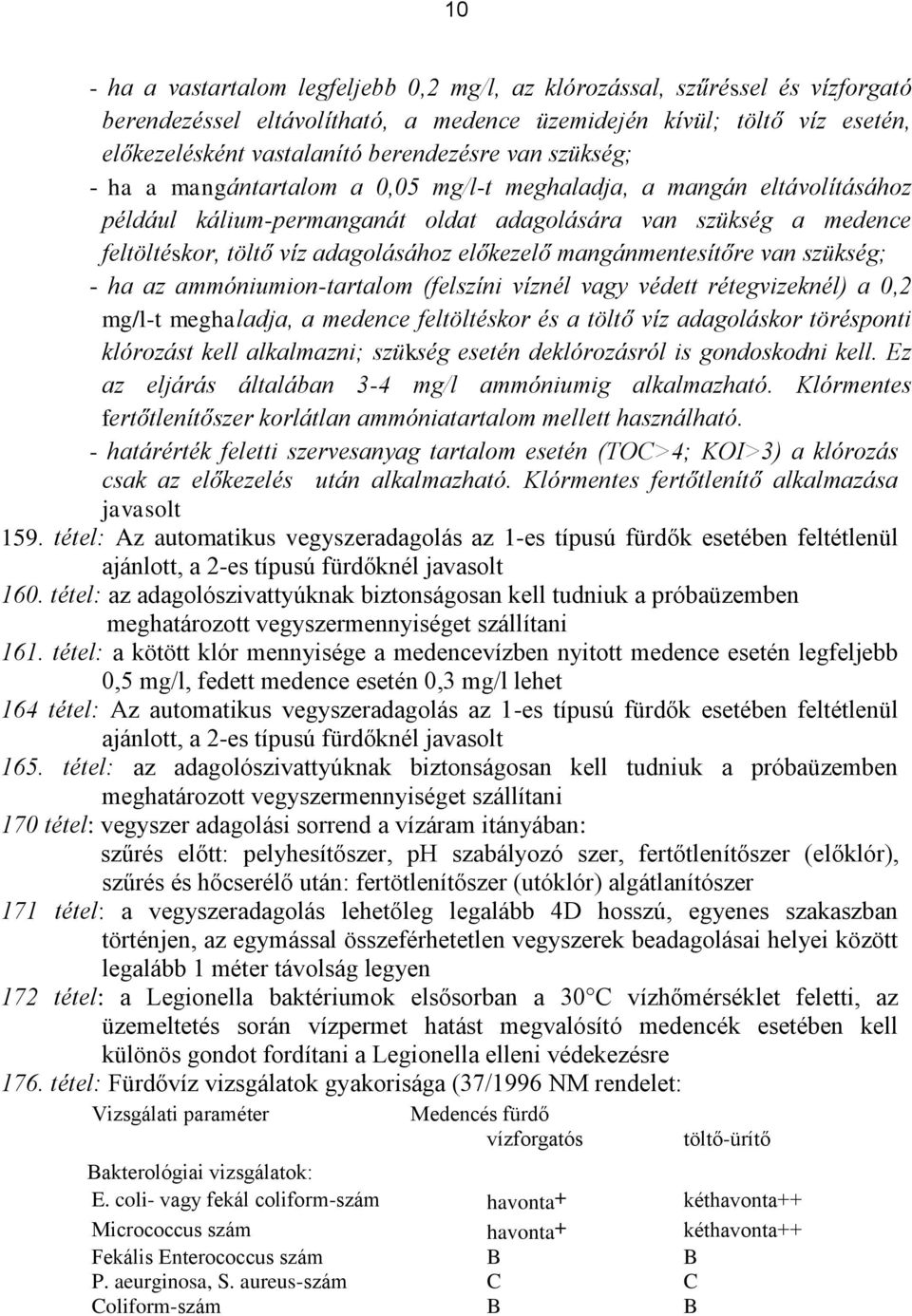 10

- ha a vastartalom legfeljebb 0,2 mg/l, az klórozással, szűréssel és vízforgató berendezéssel eltávolítható, a medence üzemidején kívül; töltő víz esetén, előkezelésként vastalanító berendezésre van szükség;
- ha a mangántartalom a 0,05 mg/l-t meghaladja, a mangán eltávolításához például kálium-permanganát oldat adagolására van szükség a medence feltöltéskor, töltő víz adagolásához előkezelő mangánmentesítőre van szükség;
- ha az ammóniumion-tartalom (felszíni víznél vagy védett rétegvizeknél) a 0,2 mg/l-t meghaladja, a medence feltöltéskor és a töltő víz adagoláskor törésponti klórozást kell alkalmazni; szükség esetén deklórozásról is gondoskodni kell. Ez az eljárás általában 3-4 mg/l ammóniumig alkalmazható. Klórmentes fertőtlenítőszer korlátlan ammóniatartalom mellett használható.
- határérték feletti szervesanyag tartalom esetén (TOC>4; KOI>3) a klórozás csak az előkezelés után alkalmazható. Klórmentes fertőtlenítő alkalmazása javasolt
159. tétel: Az automatikus vegyszeradagolás az 1-es típusú fürdők esetében feltétlenül ajánlott, a 2-es típusú fürdőknél javasolt
160. tétel: az adagolószivattyúknak biztonságosan kell tudniuk a próbaüzemben meghatározott vegyszermennyiséget szállítani
161. tétel: a kötött klór mennyisége a medencevízben nyitott medence esetén legfeljebb 0,5 mg/l, fedett medence esetén 0,3 mg/l lehet
164 tétel: Az automatikus vegyszeradagolás az 1-es típusú fürdők esetében feltétlenül ajánlott, a 2-es típusú fürdőknél javasolt
165. tétel: az adagolószivattyúknak biztonságosan kell tudniuk a próbaüzemben meghatározott vegyszermennyiséget szállítani
170 tétel: vegyszer adagolási sorrend a vízáram itányában:
szűrés előtt: pelyhesítőszer, pH szabályozó szer, fertőtlenítőszer (előklór), szűrés és hőcserélő után: fertötlenítőszer (utóklór) algátlanítószer
171 tétel: a vegyszeradagolás lehetőleg legalább 4D hosszú, egyenes szakaszban történjen, az egymással összeférhetetlen vegyszerek beadagolásai helyei között legalább 1 méter távolság legyen
172 tétel: a Legionella baktériumok elsősorban a 30°C vízhőmérséklet feletti, az üzemeltetés során vízpermet hatást megvalósító medencék esetében kell különös gondot fordítani a Legionella elleni védekezésre
176. tétel: Fürdővíz vizsgálatok gyakorisága (37/1996 NM rendelet:

| Vizsgálati paraméter | Medencés fürdő vízforgatós | töltő-ürítő |
|---|---|---|
| Bakterológiai vizsgálatok: | | |
| E. coli- vagy fekál coliform-szám | havonta+ | kéthavonta++ |
| Micrococcus szám | havonta+ | kéthavonta++ |
| Fekális Enterococcus szám | B | B |
| P. aeurginosa, S. aureus-szám | C | C |
| Coliform-szám | B | B |